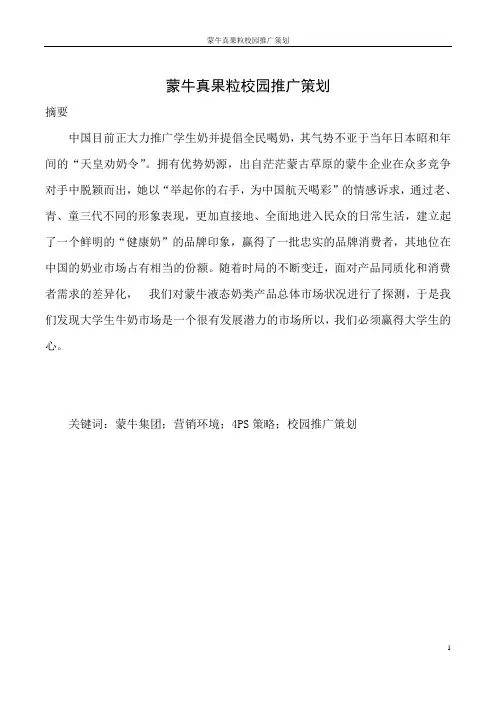 蒙牛真果粒校园推广策划

蒙牛真果粒校园推广策划

摘要

中国目前正大力推广学生奶并提倡全民喝奶，其气势不亚于当年日本昭和年间的“天皇劝奶令”。拥有优势奶源，出自茫茫蒙古草原的蒙牛企业在众多竞争对手中脱颖而出，她以“举起你的右手，为中国航天喝彩”的情感诉求，通过老、青、童三代不同的形象表现，更加直接地、全面地进入民众的日常生活，建立起了一个鲜明的“健康奶”的品牌印象，赢得了一批忠实的品牌消费者，其地位在中国的奶业市场占有相当的份额。随着时局的不断变迁，面对产品同质化和消费者需求的差异化， 我们对蒙牛液态奶类产品总体市场状况进行了探测，于是我们发现大学生牛奶市场是一个很有发展潜力的市场所以，我们必须赢得大学生的心。

关键词：蒙牛集团；营销环境；4PS 策略；校园推广策划

1